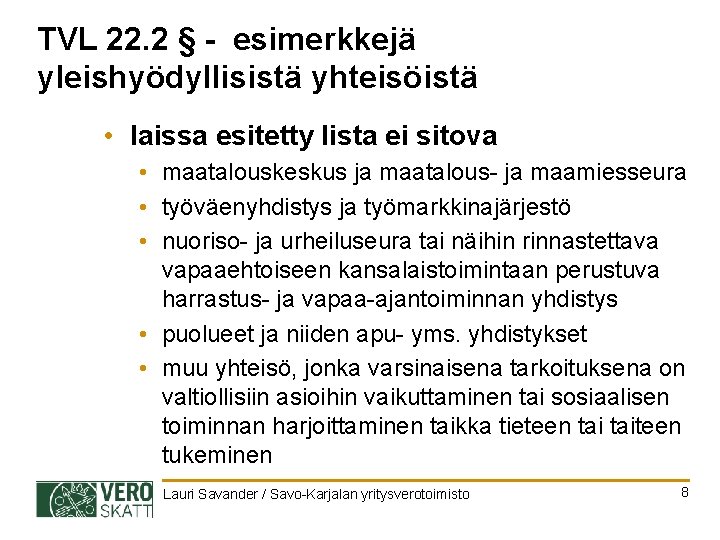 TVL 22.2 § - esimerkkejä yleishyödyllisistä yhteisöistä

• laissa esitetty lista ei sitova
  • maatalouskeskus ja maatalous- ja maamiesseura
  • työväenyhdistys ja työmarkkinajärjestö
  • nuoriso- ja urheiluseura tai näihin rinnastettava vapaaehtoiseen kansalaistoimintaan perustuva harrastus- ja vapaa-ajantoiminnan yhdistys
  • puolueet ja niiden apu- yms. yhdistykset
  • muu yhteisö, jonka varsinaisena tarkoituksena on valtiollisiin asioihin vaikuttaminen tai sosiaalisen toiminnan harjoittaminen taikka tieteen tai taiteen tukeminen

VERO SKATT

Lauri Savander / Savo-Karjalan yritysverotoimisto

8